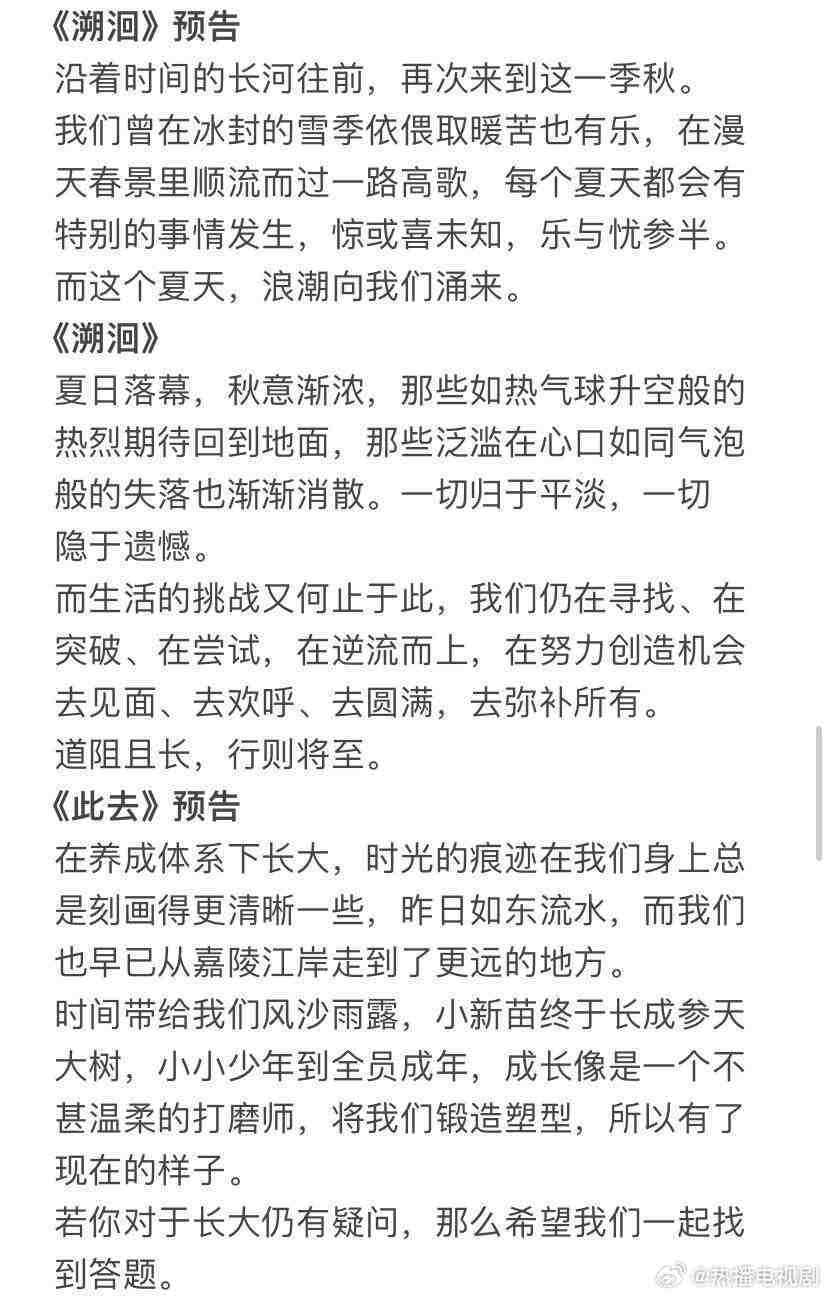 《溯洄》预告
沿着时间的长河往前，再次来到这一季秋。
我们曾在冰封的雪季依偎取暖苦也有乐，在漫天春景里顺流而过一路高歌，每个夏天都会有特别的事情发生，惊或喜未知，乐与忧参半。
而这个夏天，浪潮向我们涌来。
《溯洄》
夏日落幕，秋意渐浓，那些如热气球升空般的热烈期待回到地面，那些泛滥在心口如同气泡般的失落也渐渐消散。一切归于平淡，一切隐于遗憾。
而生活的挑战又何止于此，我们仍在寻找、在突破、在尝试，在逆流而上，在努力创造机会去见面、去欢呼、去圆满，去弥补所有。
道阻且长，行则将至。
《此去》预告
在养成体系下长大，时光的痕迹在我们身上总是刻画得更清晰一些，昨日如东流水，而我们也早已从嘉陵江岸走到了更远的地方。
时间带给我们风沙雨露，小新苗终于长成参天大树，小小少年到全员成年，成长像是一个不甚温柔的打磨师，将我们锻造塑型，所以有了现在的样子。
若你对于长大仍有疑问，那么希望我们一起找到答题。
@热播电视剧